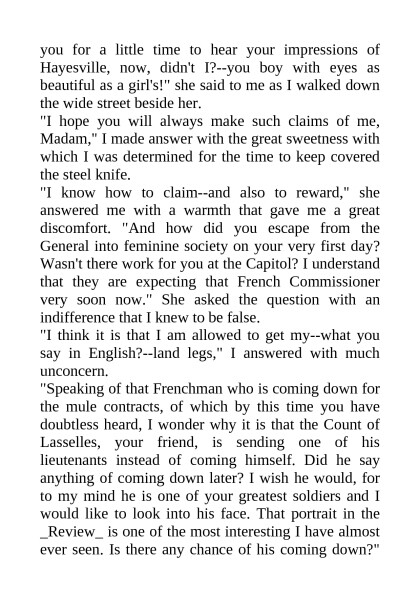 you for a little time to hear your impressions of Hayesville, now, didn't I?--you boy with eyes as beautiful as a girl's!" she said to me as I walked down the wide street beside her.
"I hope you will always make such claims of me, Madam," I made answer with the great sweetness with which I was determined for the time to keep covered the steel knife.
"I know how to claim--and also to reward," she answered me with a warmth that gave me a great discomfort. "And how did you escape from the General into feminine society on your very first day? Wasn't there work for you at the Capitol? I understand that they are expecting that French Commissioner very soon now." She asked the question with an indifference that I knew to be false.
"I think it is that I am allowed to get my--what you say in English?--land legs," I answered with much unconcern.
"Speaking of that Frenchman who is coming down for the mule contracts, of which by this time you have doubtless heard, I wonder why it is that the Count of Lasselles, your friend, is sending one of his lieutenants instead of coming himself. Did he say anything of coming down later? I wish he would, for to my mind he is one of your greatest soldiers and I would like to look into his face. That portrait in the _Review_ is one of the most interesting I have almost ever seen. Is there any chance of his coming down?"